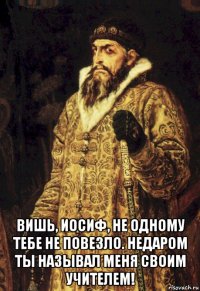 ВИШЬ, ИОСИФ, НЕ ОДНОМУ ТЕБЕ НЕ ПОВЕЗЛО. НЕДАРОМ ТЫ НАЗЫВАЛ МЕНЯ СВОИМ УЧИТЕЛЕМ!

risovach.ru